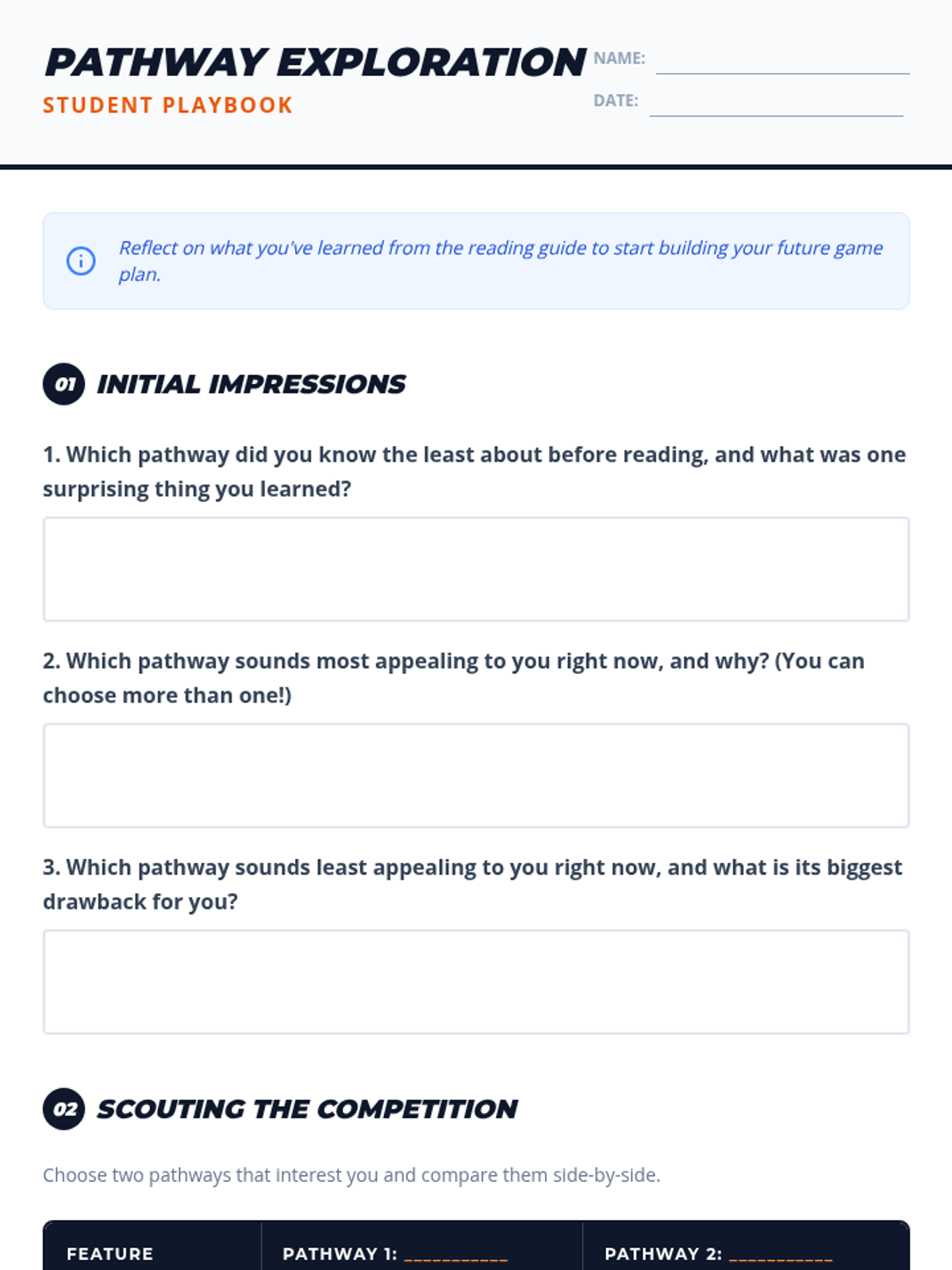 PATHWAY EXPLORATION
STUDENT PLAYBOOK

NAME: ____
DATE: ____

Reflect on what you've learned from the reading guide to start building your future game plan.

01 INITIAL IMPRESSIONS

1. Which pathway did you know the least about before reading, and what was one surprising thing you learned?

2. Which pathway sounds most appealing to you right now, and why? (You can choose more than one!)

3. Which pathway sounds least appealing to you right now, and what is its biggest drawback for you?

02 SCOUTING THE COMPETITION

Choose two pathways that interest you and compare them side-by-side.

| FEATURE | PATHWAY 1: ____ | PATHWAY 2: ____ |
|---|---|---|